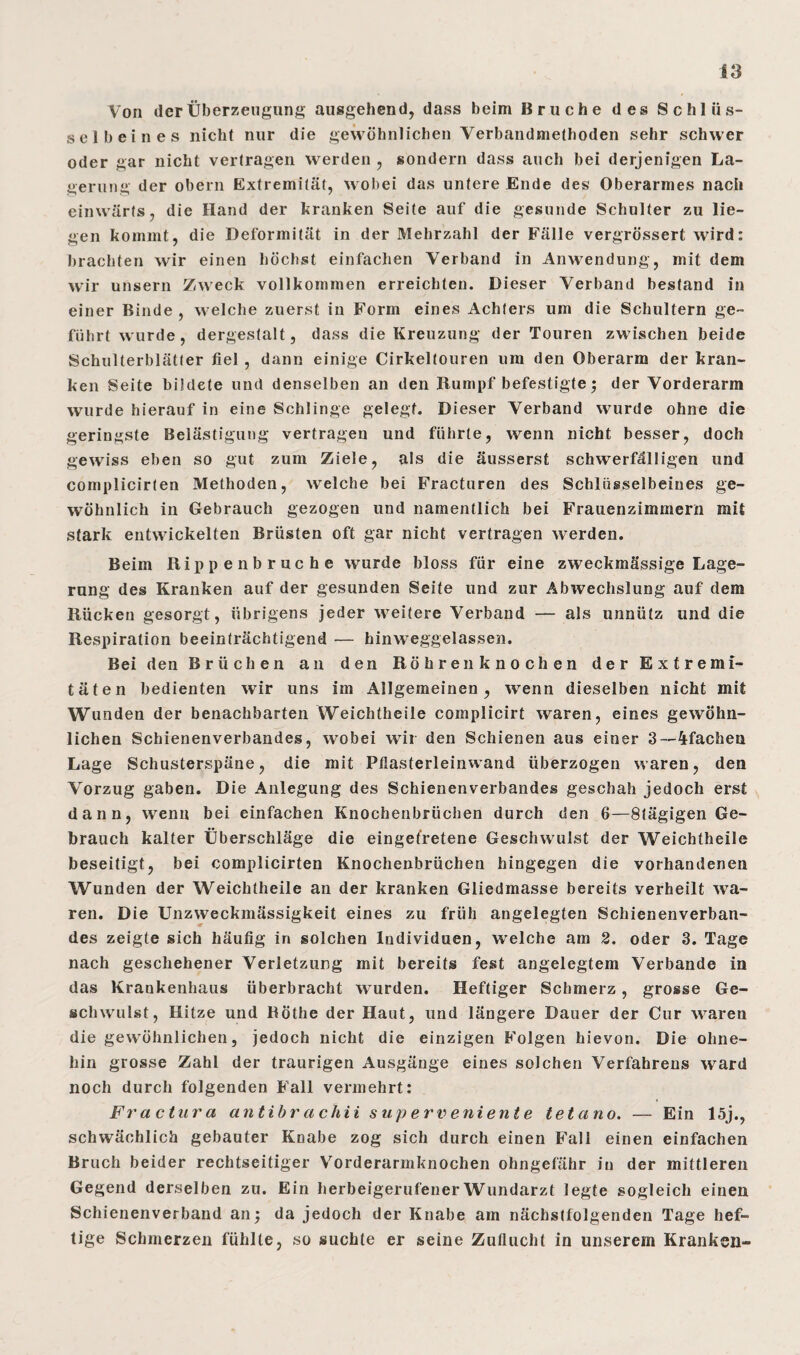 13

Von der Überzeugung ausgehend, dass beim Bruche des Schlüsselbeines nicht nur die gewöhnlichen Verbandmethoden sehr schwer oder gar nicht vertragen werden, sondern dass auch bei derjenigen Lagerung der obern Extremität, wobei das untere Ende des Oberarmes nach einwärts, die Hand der kranken Seite auf die gesunde Schulter zu liegen kommt, die Deformität in der Mehrzahl der Fälle vergrössert wird: brachten wir einen höchst einfachen Verband in Anwendung, mit dem wir unsern Zweck vollkommen erreichten. Dieser Verband bestand in einer Binde, welche zuerst in Form eines Achters um die Schultern geführt wurde, dergestalt, dass die Kreuzung der Touren zwischen beide Schulterblätter fiel, dann einige Cirkeltouren um den Oberarm der kranken Seite bildete und denselben an den Rumpf befestigte; der Vorderarm wurde hierauf in eine Schlinge gelegt. Dieser Verband wurde ohne die geringste Belästigung vertragen und führte, wenn nicht besser, doch gewiss eben so gut zum Ziele, als die äusserst schwerfälligen und complicirten Methoden, welche bei Fracturen des Schlüsselbeines gewöhnlich in Gebrauch gezogen und namentlich bei Frauenzimmern mit stark entwickelten Brüsten oft gar nicht vertragen werden.

Beim Rippenbruche wurde bloss für eine zweckmässige Lagerung des Kranken auf der gesunden Seite und zur Abwechslung auf dem Rücken gesorgt, übrigens jeder weitere Verband — als unnütz und die Respiration beeinträchtigend — hinweggelassen.

Bei den Brüchen an den Röhrenknochen der Extremitäten bedienten wir uns im Allgemeinen, wenn dieselben nicht mit Wunden der benachbarten Weichtheile complicirt waren, eines gewöhnlichen Schienenverbandes, wobei wir den Schienen aus einer 3—4fachen Lage Schusterspäne, die mit Pflasterleinwand überzogen waren, den Vorzug gaben. Die Anlegung des Schienenverbandes geschah jedoch erst dann, wenn bei einfachen Knochenbrüchen durch den 6—8tägigen Gebrauch kalter Überschläge die eingetretene Geschwulst der Weichtheile beseitigt, bei complicirten Knochenbrüchen hingegen die vorhandenen Wunden der Weichtheile an der kranken Gliedmasse bereits verheilt waren. Die Unzweckmässigkeit eines zu früh angelegten Schienenverbandes zeigte sich häufig in solchen Individuen, welche am 2. oder 3. Tage nach geschehener Verletzung mit bereits fest angelegtem Verbande in das Krankenhaus überbracht wurden. Heftiger Schmerz, grosse Geschwulst, Hitze und Röthe der Haut, und längere Dauer der Cur waren die gewöhnlichen, jedoch nicht die einzigen Folgen hievon. Die ohnehin grosse Zahl der traurigen Ausgänge eines solchen Verfahrens ward noch durch folgenden Fall vermehrt:

Fractura antibrachii superveniente tetano. — Ein 15j., schwächlich gebauter Knabe zog sich durch einen Fall einen einfachen Bruch beider rechtseitiger Vorderarmknochen ohngefähr in der mittleren Gegend derselben zu. Ein herbeigerufener Wundarzt legte sogleich einen Schienenverband an; da jedoch der Knabe am nächstfolgenden Tage heftige Schmerzen fühlte, so suchte er seine Zuflucht in unserem Kranken-